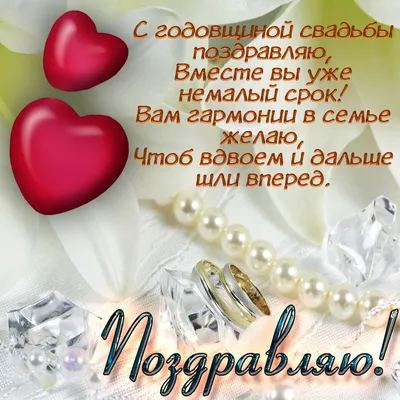 С годовщиной свадьбы поздравляю,
Вместе вы уже немалый срок!
Вам гармонии в семье желаю,
Чтоб вдвоем и дальше шли вперед.

Поздравляю!